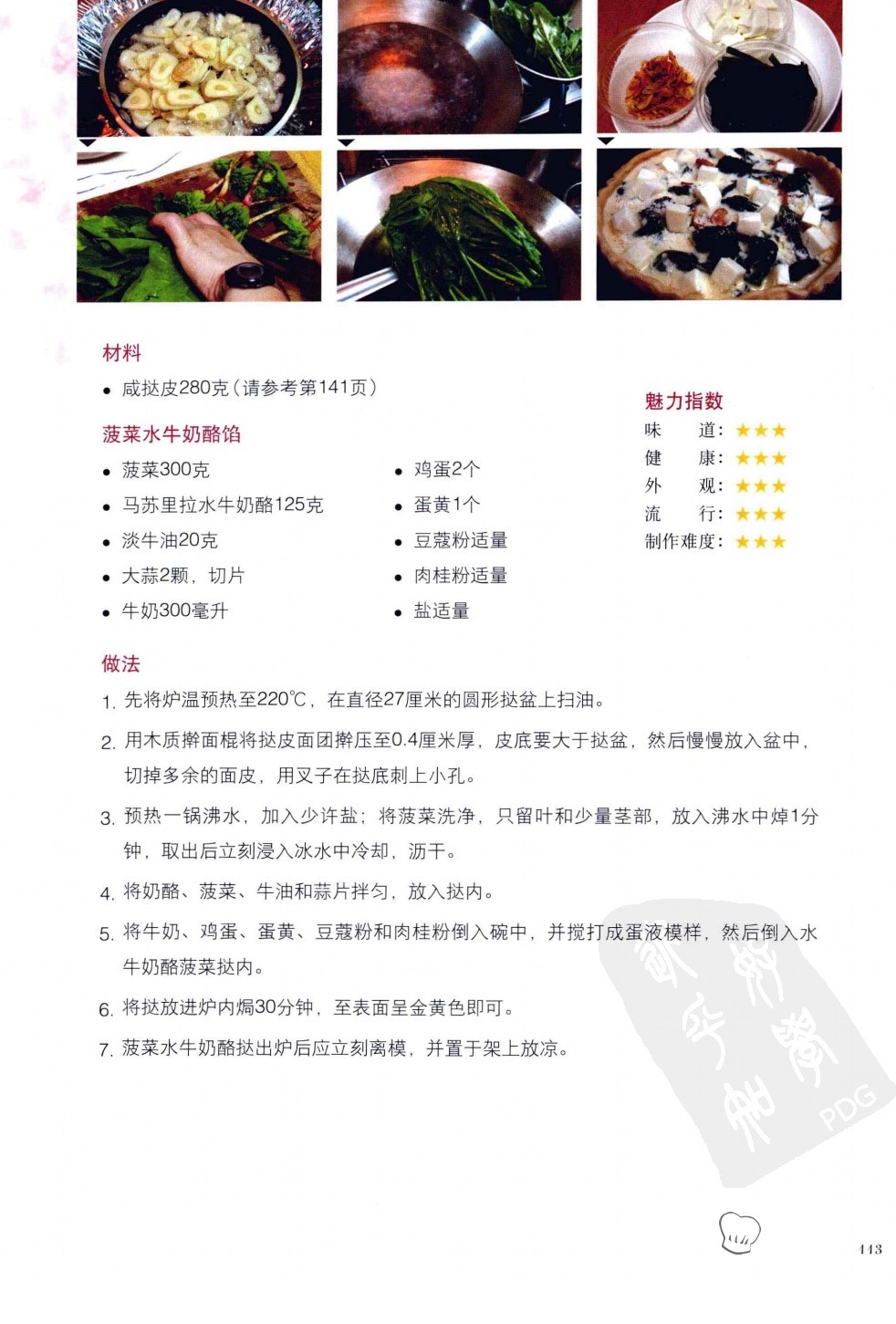 材料

• 咸挞皮280克（请参考第141页）

菠菜水牛奶酪馅

• 菠菜300克
• 马苏里拉水牛奶酪125克
• 淡牛油20克
• 大蒜2颗，切片
• 牛奶300毫升

• 鸡蛋2个
• 蛋黄1个
• 豆蔻粉适量
• 肉桂粉适量
• 盐适量

魅力指数
味　　道：★★★
健　　康：★★★
外　　观：★★★
流　　行：★★★
制作难度：★★★

做法

1. 先将炉温预热至220℃，在直径27厘米的圆形挞盆上扫油。
2. 用木质擀面棍将挞皮面团擀压至0.4厘米厚，皮底要大于挞盆，然后慢慢放入盆中，切掉多余的面皮，用叉子在挞底刺上小孔。
3. 预热一锅沸水，加入少许盐；将菠菜洗净，只留叶和少量茎部，放入沸水中焯1分钟，取出后立刻浸入冰水中冷却，沥干。
4. 将奶酪、菠菜、牛油和蒜片拌匀，放入挞内。
5. 将牛奶、鸡蛋、蛋黄、豆蔻粉和肉桂粉倒入碗中，并搅打成蛋液模样，然后倒入水牛奶酪菠菜挞内。
6. 将挞放进炉内焗30分钟，至表面呈金黄色即可。
7. 菠菜水牛奶酪挞出炉后应立刻离模，并置于架上放凉。

PDG

113